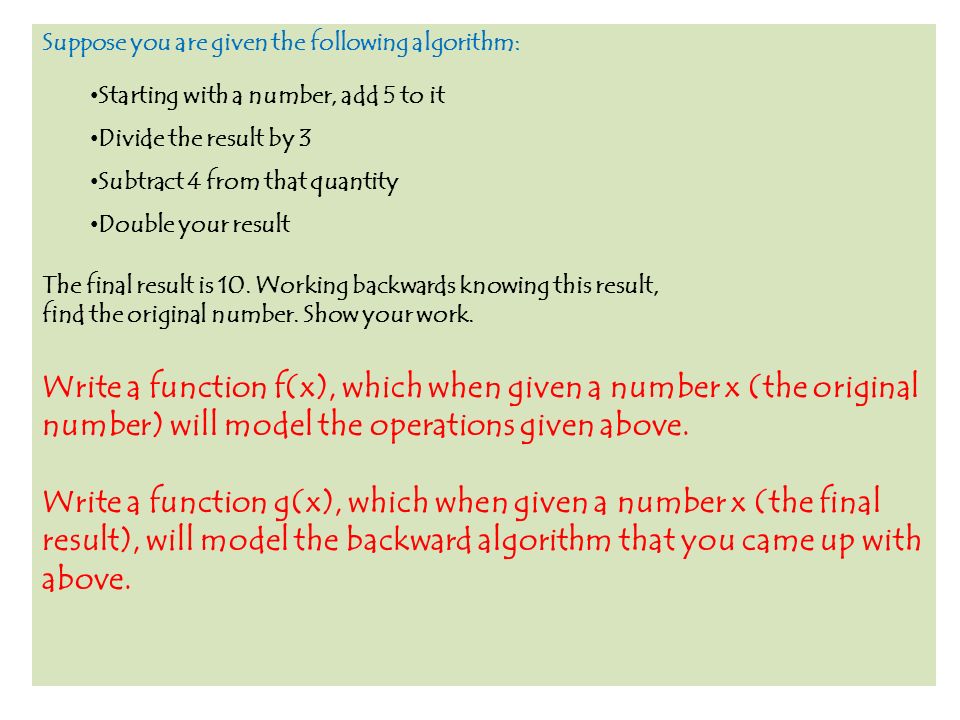 Suppose you are given the following algorithm:

•Starting with a number, add 5 to it

•Divide the result by 3

•Subtract 4 from that quantity

•Double your result

The final result is 10. Working backwards knowing this result, find the original number. Show your work.

Write a function f(x), which when given a number x (the original number) will model the operations given above.

Write a function g(x), which when given a number x (the final result), will model the backward algorithm that you came up with above.